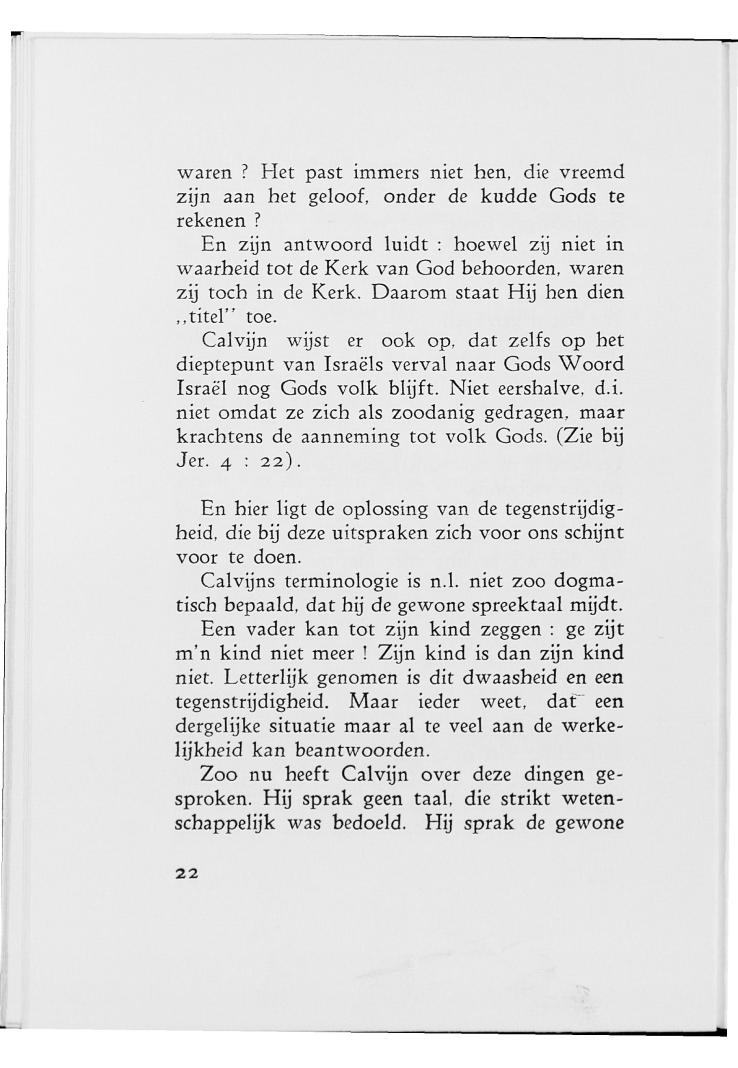 waren ? Het past immers niet hen, die vreemd zijn aan het geloof, onder de kudde Gods te rekenen ?

En zijn antwoord luidt : hoewel zij niet in waarheid tot de Kerk van God behoorden, waren zij toch in de Kerk. Daarom staat Hij hen dien ,,titel'' toe.

Calvijn wijst er ook op, dat zelfs op het dieptepunt van Israëls verval naar Gods Woord Israël nog Gods volk blijft. Niet eershalve, d.i. niet omdat ze zich als zoodanig gedragen, maar krachtens de aanneming tot volk Gods. (Zie bij Jer. 4 : 22).

En hier ligt de oplossing van de tegenstrijdigheid, die bij deze uitspraken zich voor ons schijnt voor te doen.

Calvijns terminologie is n.l. niet zoo dogmatisch bepaald, dat hij de gewone spreektaal mijdt.

Een vader kan tot zijn kind zeggen : ge zijt m'n kind niet meer ! Zijn kind is dan zijn kind niet. Letterlijk genomen is dit dwaasheid en een tegenstrijdigheid. Maar ieder weet, dat een dergelijke situatie maar al te veel aan de werkelijkheid kan beantwoorden.

Zoo nu heeft Calvijn over deze dingen gesproken. Hij sprak geen taal, die strikt wetenschappelijk was bedoeld. Hij sprak de gewone

22